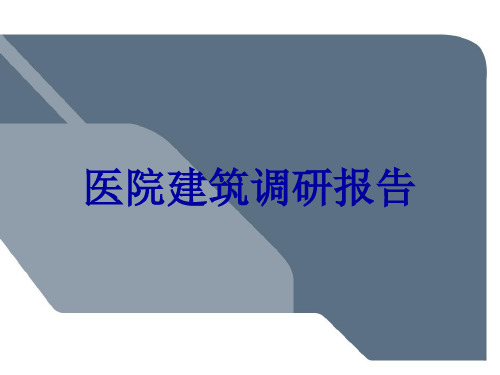 医院建筑调研报告